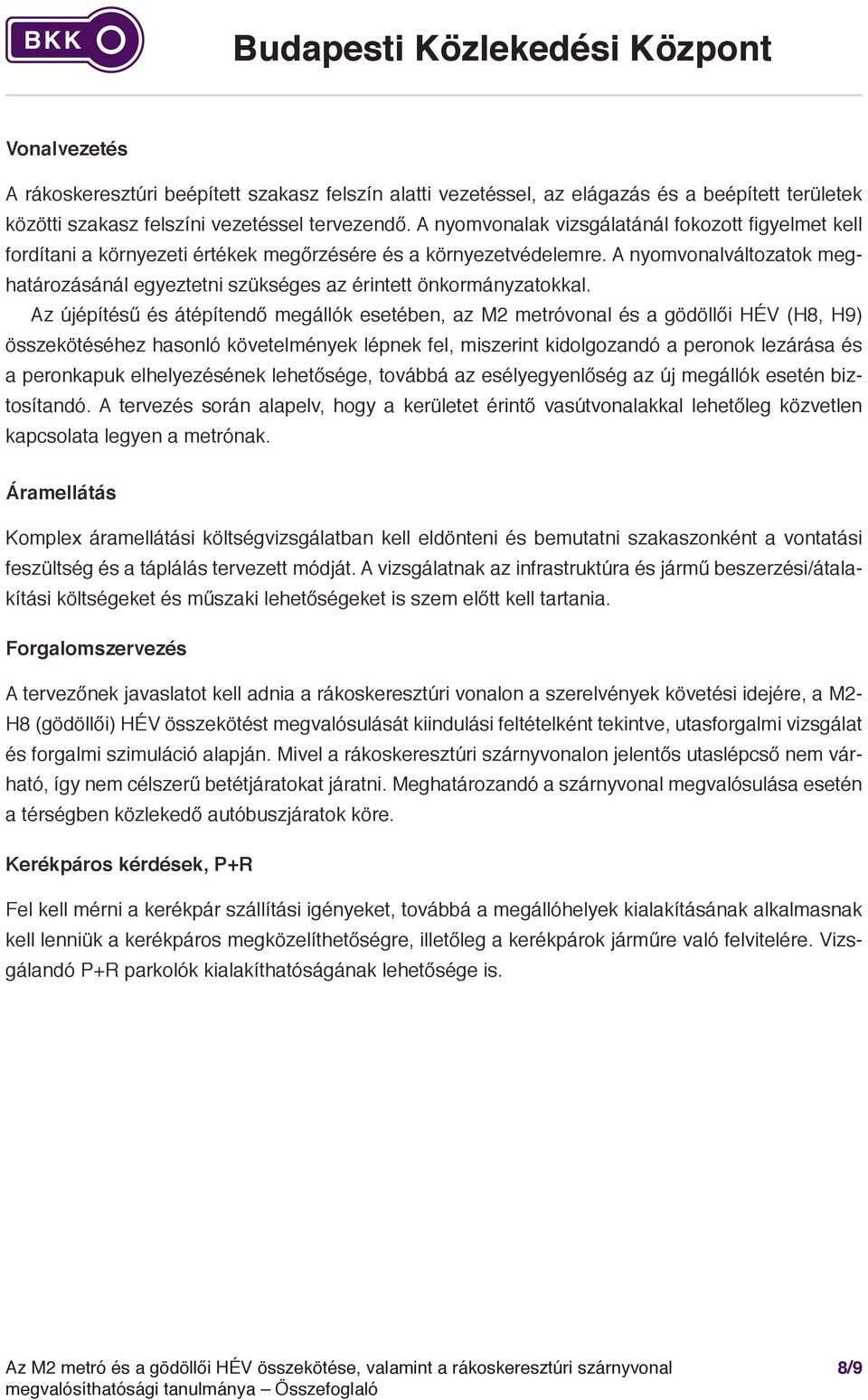 BKK

Budapesti Közlekedési Központ

Vonalvezetés

A rákoskeresztúri beépített szakasz felszín alatti vezetéssel, az elágazás és a beépített területek közötti szakasz felszíni vezetéssel tervezendő. A nyomvonalak vizsgálatánál fokozott figyelmet kell fordítani a környezeti értékek megőrzésére és a környezetvédelemre. A nyomvonalváltozatok meghatározásánál egyeztetni szükséges az érintett önkormányzatokkal.

Az újépítésű és átépítendő megállók esetében, az M2 metróvonal és a gödöllői HÉV (H8, H9) összekötéséhez hasonló követelmények lépnek fel, miszerint kidolgozandó a peronok lezárása és a peronkapuk elhelyezésének lehetősége, továbbá az esélyegyenlőség az új megállók esetén biztosítandó. A tervezés során alapelv, hogy a kerületet érintő vasútvonalakkal lehetőleg közvetlen kapcsolata legyen a metrónak.

Áramellátás

Komplex áramellátási költségvizsgálatban kell eldönteni és bemutatni szakaszonként a vontatási feszültség és a táplálás tervezett módját. A vizsgálatnak az infrastruktúra és jármű beszerzési/átalakítási költségeket és műszaki lehetőségeket is szem előtt kell tartania.

Forgalomszervezés

A tervezőnek javaslatot kell adnia a rákoskeresztúri vonalon a szerelvények követési idejére, a M2-H8 (gödöllői) HÉV összekötést megvalósulását kiindulási feltételként tekintve, utasforgalmi vizsgálat és forgalmi szimuláció alapján. Mivel a rákoskeresztúri szárnyvonalon jelentős utaslépcső nem várható, így nem célszerű betétjáratokat járatni. Meghatározandó a szárnyvonal megvalósulása esetén a térségben közlekedő autóbuszjáratok köre.

Kerékpáros kérdések, P+R

Fel kell mérni a kerékpár szállítási igényeket, továbbá a megállóhelyek kialakításának alkalmasnak kell lenniük a kerékpáros megközelíthetőségre, illetőleg a kerékpárok járműre való felvitelére. Vizsgálandó P+R parkolók kialakíthatóságának lehetősége is.

Az M2 metró és a gödöllői HÉV összekötése, valamint a rákoskeresztúri szárnyvonal megvalósíthatósági tanulmánya – Összefoglaló

8/9